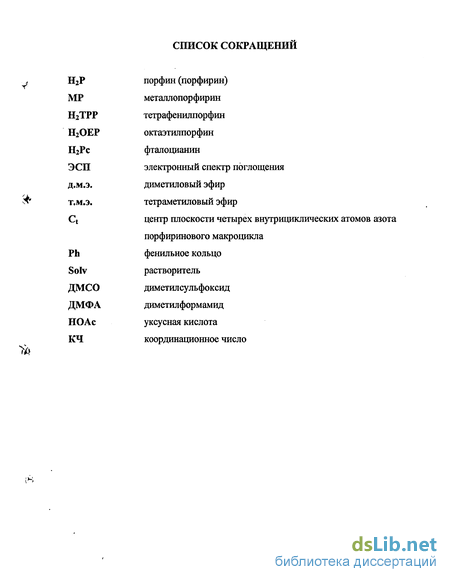 СПИСОК СОКРАЩЕНИЙ

| | |
|---|---|
| $H_2P$ | порфин (порфирин) |
| MP | металлопорфирин |
| $H_2TPP$ | тетрафенилпорфин |
| $H_2OEP$ | октаэтилпорфин |
| $H_2Pc$ | фталоцианин |
| ЭСП | электронный спектр поглощения |
| д.м.э. | диметиловый эфир |
| т.м.э. | тетраметиловый эфир |
| $C_t$ | центр плоскости четырех внутрициклических атомов азота порфиринового макроцикла |
| Ph | фенильное кольцо |
| Solv | растворитель |
| ДМСО | диметилсульфоксид |
| ДМФА | диметилформамид |
| HOAc | уксусная кислота |
| КЧ | координационное число |

dsLib.net
библиотека диссертаций